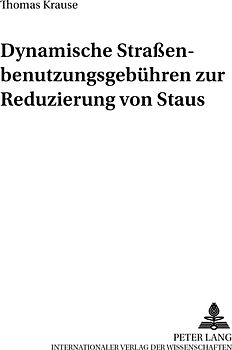 Thomas Krause

Dynamische Straßenbenutzungsgebühren zur Reduzierung von Staus

PETER LANG
INTERNATIONALER VERLAG DER WISSENSCHAFTEN